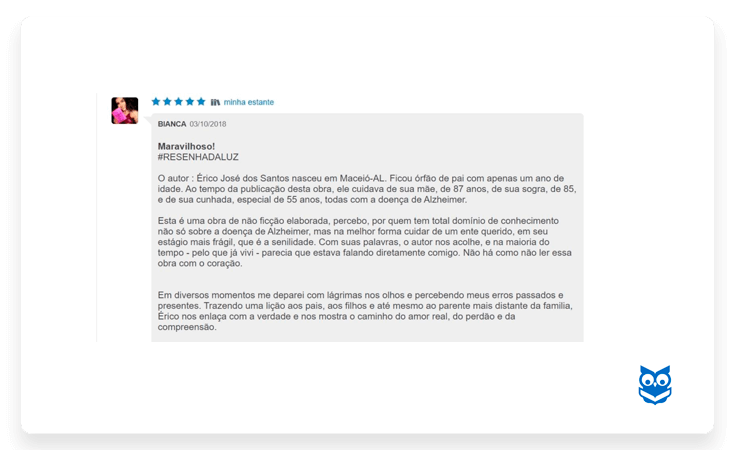 minha estante

BIANCA 03/10/2018

Maravilhoso!
#RESENHADALUZ

O autor : Érico José dos Santos nasceu em Maceió-AL. Ficou órfão de pai com apenas um ano de idade. Ao tempo da publicação desta obra, ele cuidava de sua mãe, de 87 anos, de sua sogra, de 85, e de sua cunhada, especial de 55 anos, todas com a doença de Alzheimer.

Esta é uma obra de não ficção elaborada, percebo, por quem tem total domínio de conhecimento não só sobre a doença de Alzheimer, mas na melhor forma cuidar de um ente querido, em seu estágio mais frágil, que é a senilidade. Com suas palavras, o autor nos acolhe, e na maioria do tempo - pelo que já vivi - parecia que estava falando diretamente comigo. Não há como não ler essa obra com o coração.

Em diversos momentos me deparei com lágrimas nos olhos e percebendo meus erros passados e presentes. Trazendo uma lição aos pais, aos filhos e até mesmo ao parente mais distante da família, Érico nos enlaça com a verdade e nos mostra o caminho do amor real, do perdão e da compreensão.